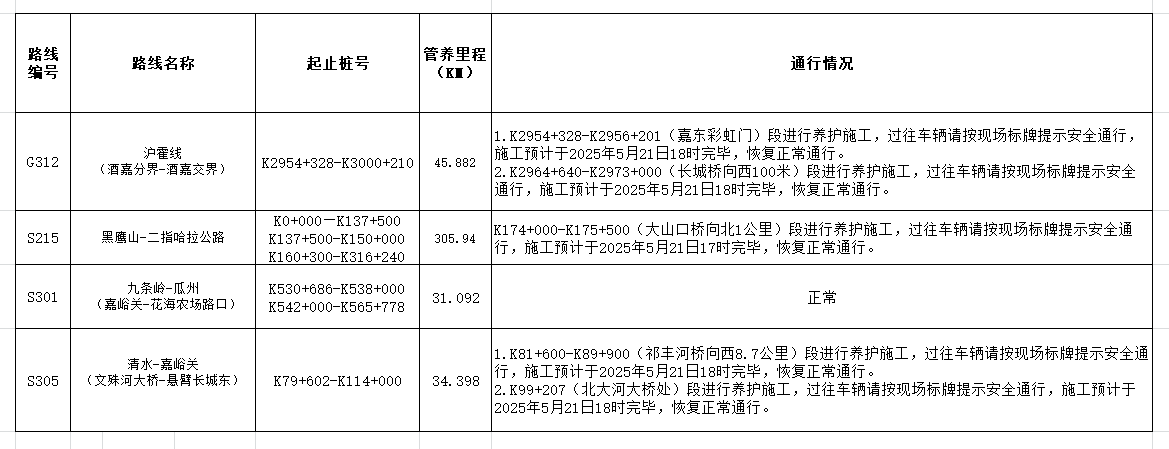 | 路线编号 | 路线名称 | 起止桩号 | 管养里程（KM） | 通行情况 |
|---|---|---|---|---|
| G312 | 沪霍线（酒嘉分界-酒嘉交界） | K2954+328-K3000+210 | 45.882 | 1.K2954+328-K2956+201（嘉东彩虹门）段进行养护施工，过往车辆请按现场标牌提示安全通行，施工预计于2025年5月21日18时完毕，恢复正常通行。 2.K2964+640-K2973+000（长城桥向西100米）段进行养护施工，过往车辆请按现场标牌提示安全通行，施工预计于2025年5月21日18时完毕，恢复正常通行。 |
| S215 | 黑鹰山-二指哈拉公路 | K0+000-K137+500 K137+500-K150+000 K160+300-K316+240 | 305.94 | K174+000-K175+500（大山口桥向北1公里）段进行养护施工，过往车辆请按现场标牌提示安全通行，施工预计于2025年5月21日17时完毕，恢复正常通行。 |
| S301 | 九条岭-瓜州（嘉峪关-花海农场路口） | K530+686-K538+000 K542+000-K565+778 | 31.092 | 正常 |
| S305 | 清水-嘉峪关（文殊河大桥-悬臂长城东） | K79+602-K114+000 | 34.398 | 1.K81+600-K89+900（祁丰河桥向西8.7公里）段进行养护施工，过往车辆请按现场标牌提示安全通行，施工预计于2025年5月21日18时完毕，恢复正常通行。 2.K99+207（北大河大桥处）段进行养护施工，过往车辆请按现场标牌提示安全通行，施工预计于2025年5月21日18时完毕，恢复正常通行。 |